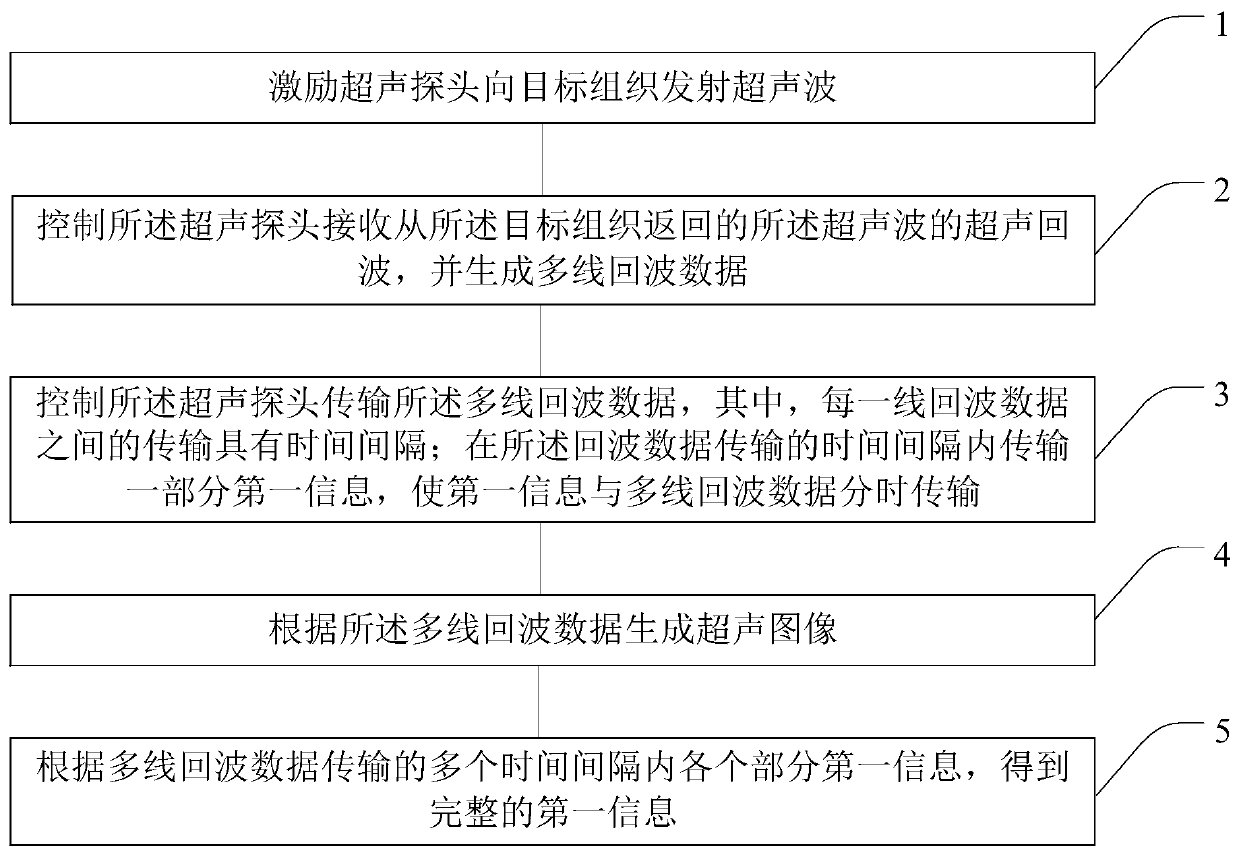 1

激励超声探头向目标组织发射超声波

2

控制所述超声探头接收从所述目标组织返回的所述超声波的超声回波，并生成多线回波数据

3

控制所述超声探头传输所述多线回波数据，其中，每一线回波数据之间的传输具有时间间隔；在所述回波数据传输的时间间隔内传输一部分第一信息，使第一信息与多线回波数据分时传输

4

根据所述多线回波数据生成超声图像

5

根据多线回波数据传输的多个时间间隔内各个部分第一信息，得到完整的第一信息